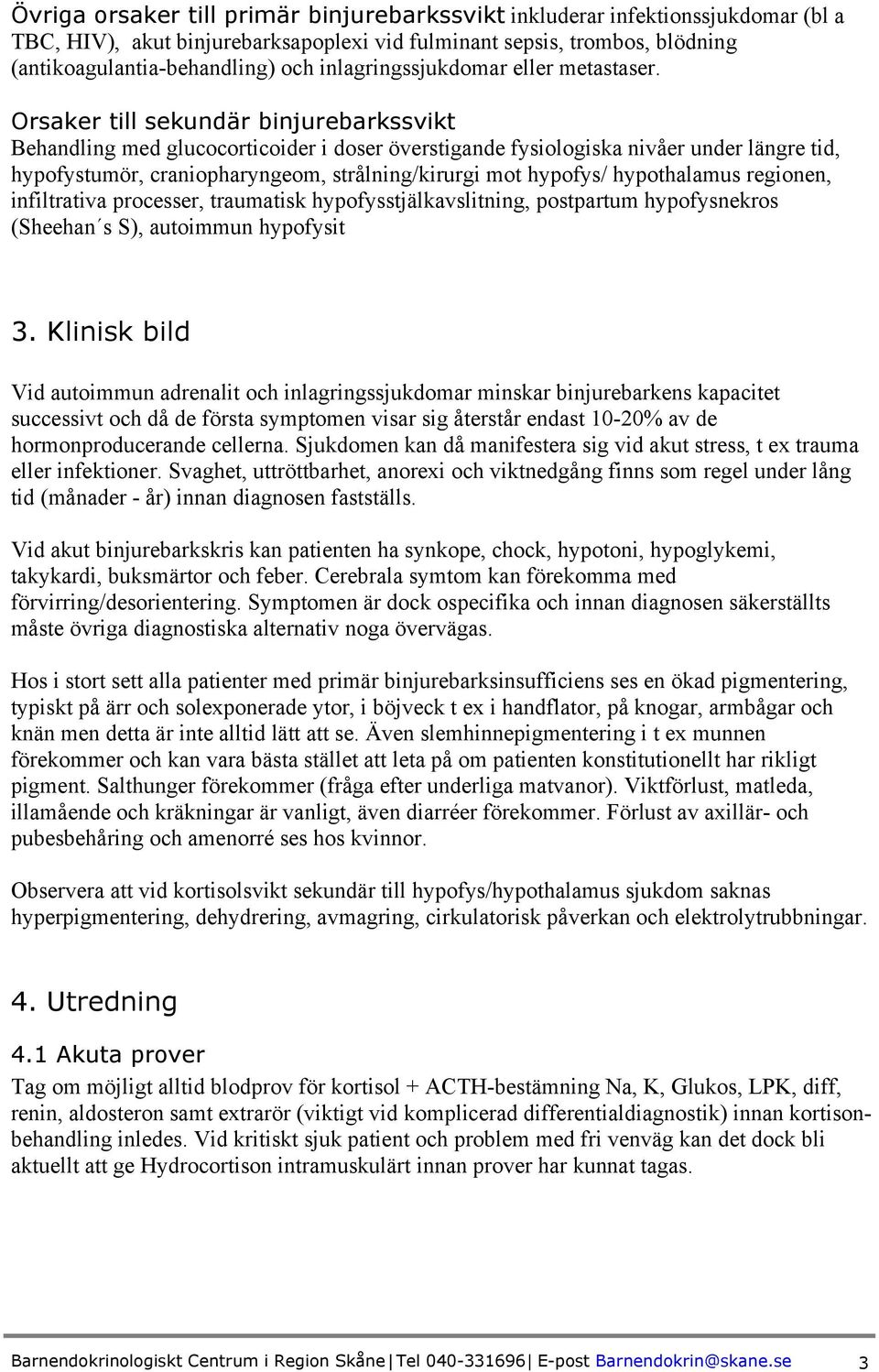 Övriga orsaker till primär binjurebarkssvikt inkluderar infektionssjukdomar (bl a TBC, HIV), akut binjurebarksapoplexi vid fulminant sepsis, trombos, blödning (antikoagulantia-behandling) och inlagringssjukdomar eller metastaser.

Orsaker till sekundär binjurebarkssvikt
Behandling med glucocorticoider i doser överstigande fysiologiska nivåer under längre tid, hypofystumör, craniopharyngeom, strålning/kirurgi mot hypofys/ hypothalamus regionen, infiltrativa processer, traumatisk hypofysstjälkavslitning, postpartum hypofysnekros (Sheehan´s S), autoimmun hypofysit

3. Klinisk bild

Vid autoimmun adrenalit och inlagringssjukdomar minskar binjurebarkens kapacitet successivt och då de första symptomen visar sig återstår endast 10-20% av de hormonproducerande cellerna. Sjukdomen kan då manifestera sig vid akut stress, t ex trauma eller infektioner. Svaghet, uttröttbarhet, anorexi och viktnedgång finns som regel under lång tid (månader - år) innan diagnosen fastställs.

Vid akut binjurebarkskris kan patienten ha synkope, chock, hypotoni, hypoglykemi, takykardi, buksmärtor och feber. Cerebrala symtom kan förekomma med förvirring/desorientering. Symptomen är dock ospecifika och innan diagnosen säkerställts måste övriga diagnostiska alternativ noga övervägas.

Hos i stort sett alla patienter med primär binjurebarksinsufficiens ses en ökad pigmentering, typiskt på ärr och solexponerade ytor, i böjveck t ex i handflator, på knogar, armbågar och knän men detta är inte alltid lätt att se. Även slemhinnepigmentering i t ex munnen förekommer och kan vara bästa stället att leta på om patienten konstitutionellt har rikligt pigment. Salthunger förekommer (fråga efter underliga matvanor). Viktförlust, matleda, illamående och kräkningar är vanligt, även diarréer förekommer. Förlust av axillär- och pubesbehåring och amenorré ses hos kvinnor.

Observera att vid kortisolsvikt sekundär till hypofys/hypothalamus sjukdom saknas hyperpigmentering, dehydrering, avmagring, cirkulatorisk påverkan och elektrolytrubbningar.

4. Utredning

4.1 Akuta prover
Tag om möjligt alltid blodprov för kortisol + ACTH-bestämning Na, K, Glukos, LPK, diff, renin, aldosteron samt extrarör (viktigt vid komplicerad differentialdiagnostik) innan kortisonbehandling inledes. Vid kritiskt sjuk patient och problem med fri venväg kan det dock bli aktuellt att ge Hydrocortison intramuskulärt innan prover har kunnat tagas.

Barnendokrinologiskt Centrum i Region Skåne|Tel 040-331696| E-post Barnendokrin@skane.se 3